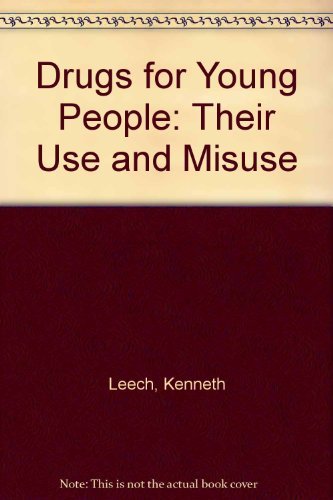 Drugs for Young People: Their Use and Misuse

Leech, Kenneth

Note: This is not the actual book cover